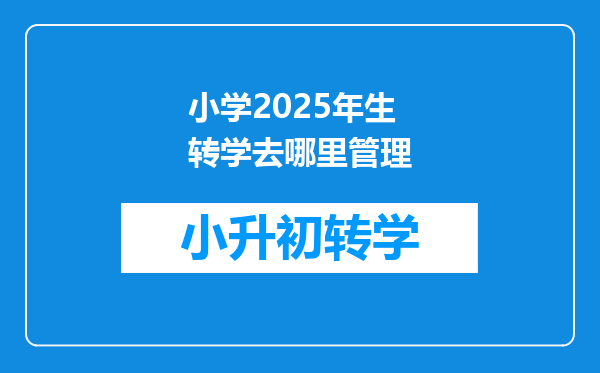 小学2025年生转学去哪里管理

小升初转学